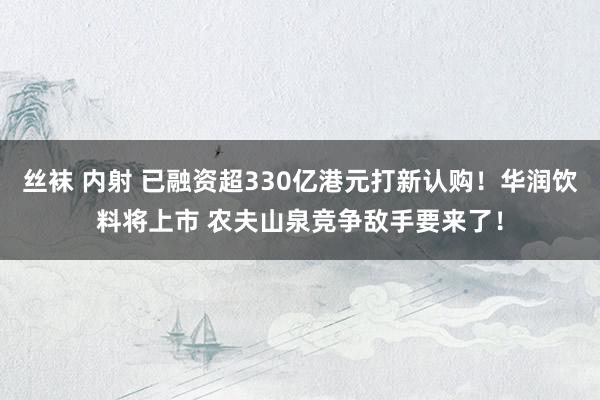 丝袜 内射 已融资超330亿港元打新认购！华润饮料将上市 农夫山泉竞争敌手要来了!